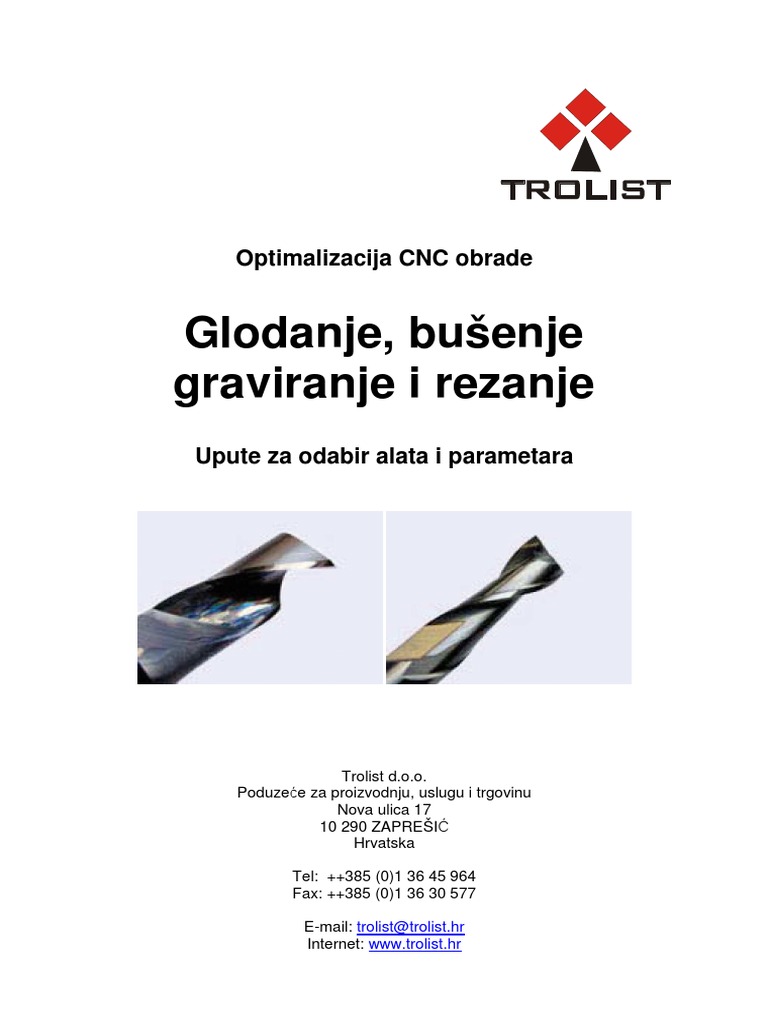 TROLIST

Optimalizacija CNC obrade

Glodanje, bušenje graviranje i rezanje

Upute za odabir alata i parametara

Trolist d.o.o.
Poduzeće za proizvodnju, uslugu i trgovinu
Nova ulica 17
10 290 ZAPREŠIĆ
Hrvatska

Tel: ++385 (0)1 36 45 964
Fax: ++385 (0)1 36 30 577

E-mail: trolist@trolist.hr
Internet: www.trolist.hr